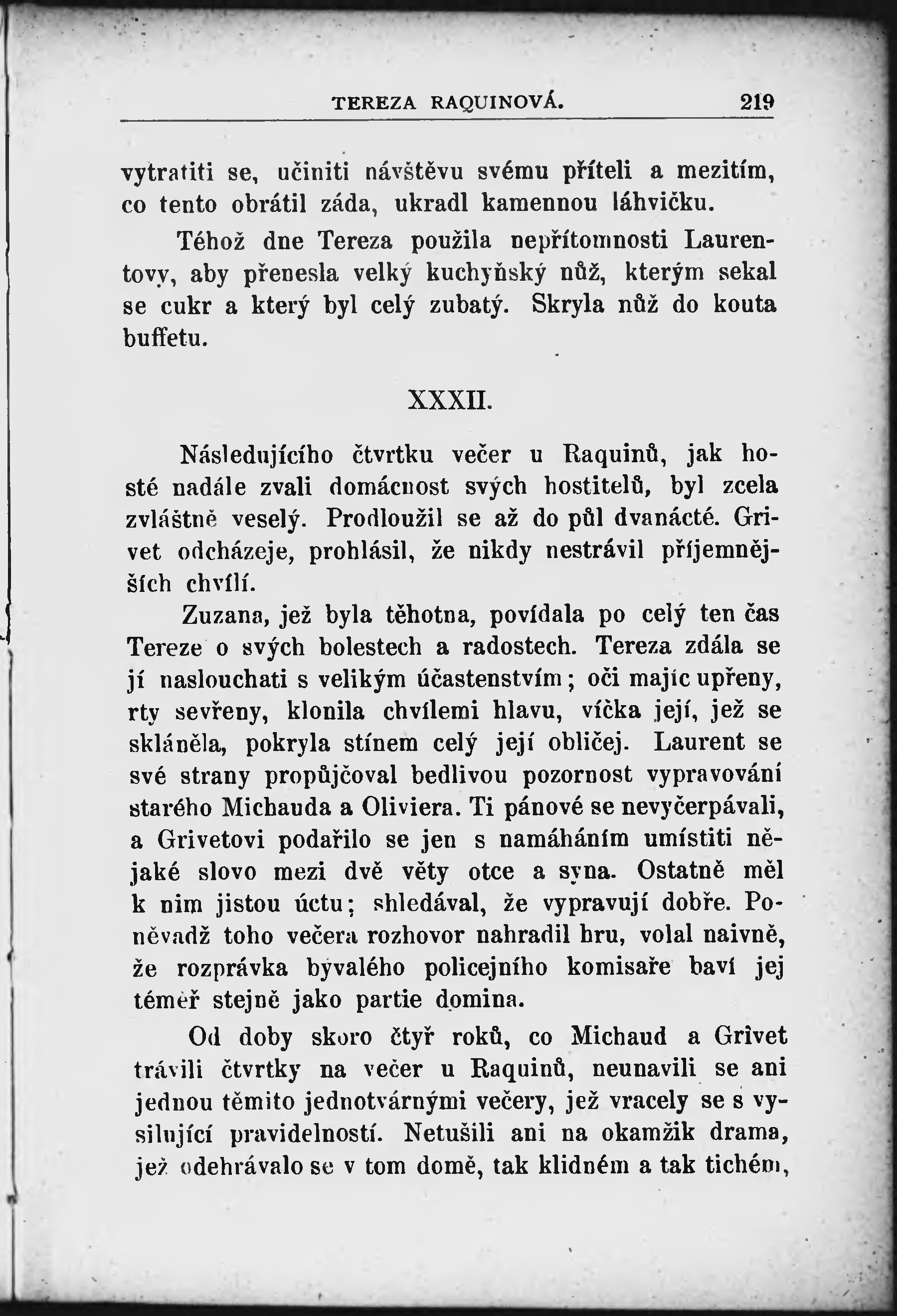 TEREZA RAQUINOVÁ. 219

vytratiti se, učiniti návštěvu svému příteli a mezitím, co tento obrátil záda, ukradl kamennou láhvičku.

Téhož dne Tereza použila nepřítomnosti Laurentovy, aby přenesla velký kuchyňský nůž, kterým sekal se cukr a který byl celý zubatý. Skryla nůž do kouta buffetu.

XXXII.

Následujícího čtvrtku večer u Raquinů, jak hosté nadále zvali domácnost svých hostitelů, byl zcela zvláštně veselý. Prodloužil se až do půl dvanácté. Grivet odcházeje, prohlásil, že nikdy nestrávil příjemnějších chvílí.

Zuzana, jež byla těhotna, povídala po celý ten čas Tereze o svých bolestech a radostech. Tereza zdála se jí naslouchati s velikým účastenstvím; oči majíc upřeny, rty sevřeny, klonila chvílemi hlavu, víčka její, jež se skláněla, pokryla stínem celý její obličej. Laurent se své strany propůjčoval bedlivou pozornost vypravování starého Michauda a Oliviera. Ti pánové se nevyčerpávali, a Grivetovi podařilo se jen s namáháním umístiti nějaké slovo mezi dvě věty otce a syna. Ostatně měl k nim jistou úctu; shledával, že vypravují dobře. Poněvadž toho večera rozhovor nahradil hru, volal naivně, že rozprávka bývalého policejního komisaře baví jej téměř stejně jako partie domina.

Od doby skoro čtyř roků, co Michaud a Grivet trávili čtvrtky na večer u Raquinů, neunavili se ani jednou těmito jednotvárnými večery, jež vracely se s vysilující pravidelností. Netušili ani na okamžik drama, jež odehrávalo se v tom domě, tak klidném a tak tichém,